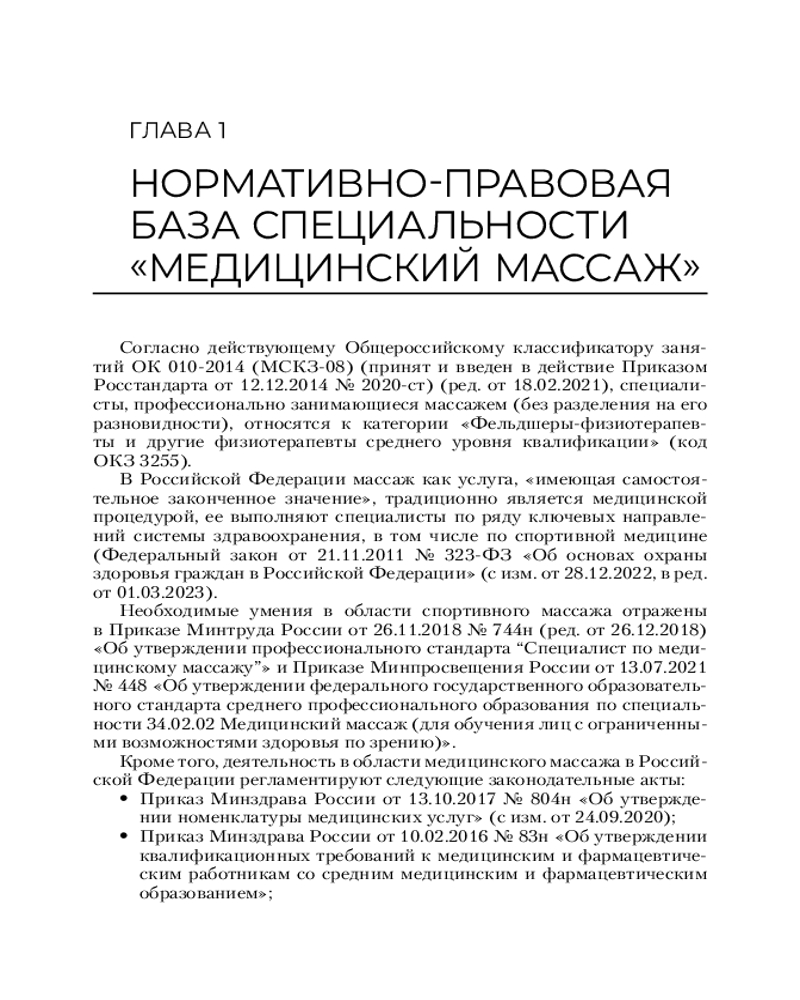 ГЛАВА 1

НОРМАТИВНО-ПРАВОВАЯ БАЗА СПЕЦИАЛЬНОСТИ «МЕДИЦИНСКИЙ МАССАЖ»

Согласно действующему Общероссийскому классификатору занятий ОК 010-2014 (МСКЗ-08) (принят и введен в действие Приказом Росстандарта от 12.12.2014 № 2020-ст) (ред. от 18.02.2021), специалисты, профессионально занимающиеся массажем (без разделения на его разновидности), относятся к категории «Фельдшеры-физиотерапевты и другие физиотерапевты среднего уровня квалификации» (код ОКЗ 3255).

В Российской Федерации массаж как услуга, «имеющая самостоятельное законченное значение», традиционно является медицинской процедурой, ее выполняют специалисты по ряду ключевых направлений системы здравоохранения, в том числе по спортивной медицине (Федеральный закон от 21.11.2011 № 323-ФЗ «Об основах охраны здоровья граждан в Российской Федерации» (с изм. от 28.12.2022, в ред. от 01.03.2023).

Необходимые умения в области спортивного массажа отражены в Приказе Минтруда России от 26.11.2018 № 744н (ред. от 26.12.2018) «Об утверждении профессионального стандарта “Специалист по медицинскому массажу”» и Приказе Минпросвещения России от 13.07.2021 № 448 «Об утверждении федерального государственного образовательного стандарта среднего профессионального образования по специальности 34.02.02 Медицинский массаж (для обучения лиц с ограниченными возможностями здоровья по зрению)».

Кроме того, деятельность в области медицинского массажа в Российской Федерации регламентируют следующие законодательные акты:
• Приказ Минздрава России от 13.10.2017 № 804н «Об утверждении номенклатуры медицинских услуг» (с изм. от 24.09.2020);
• Приказ Минздрава России от 10.02.2016 № 83н «Об утверждении квалификационных требований к медицинским и фармацевтическим работникам со средним медицинским и фармацевтическим образованием»;